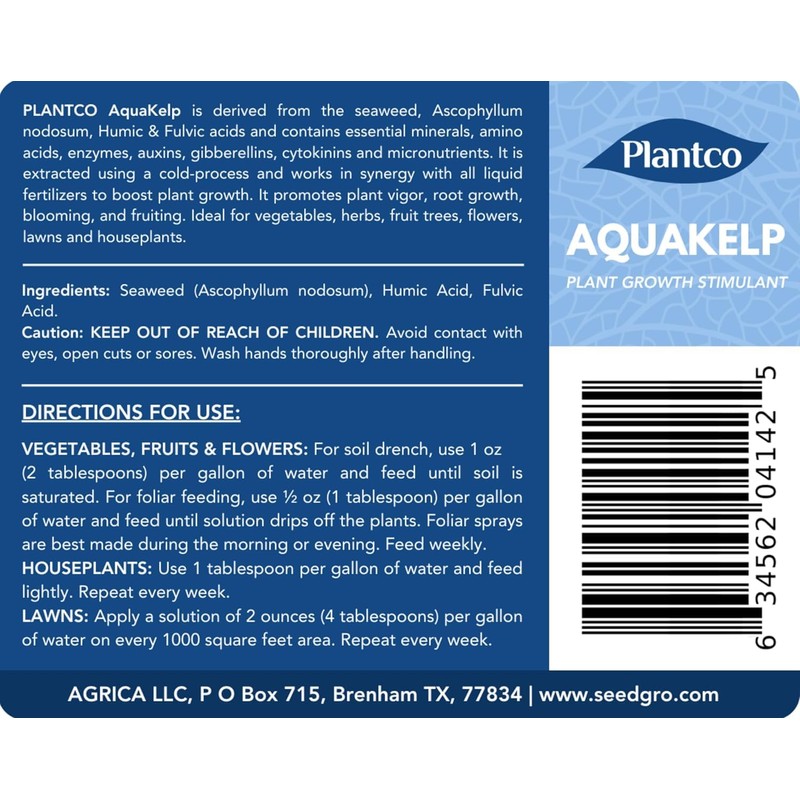 PLANTCO AquaKelp is derived from the seaweed, Ascophyllum nodosum, Humic & Fulvic acids and contains essential minerals, amino acids, enzymes, auxins, gibberellins, cytokinins and micronutrients. It is extracted using a cold-process and works in synergy with all liquid fertilizers to boost plant growth. It promotes plant vigor, root growth, blooming, and fruiting. Ideal for vegetables, herbs, fruit trees, flowers, lawns and houseplants.

Ingredients: Seaweed (Ascophyllum nodosum), Humic Acid, Fulvic Acid.
Caution: KEEP OUT OF REACH OF CHILDREN. Avoid contact with eyes, open cuts or sores. Wash hands thoroughly after handling.

DIRECTIONS FOR USE:

VEGETABLES, FRUITS & FLOWERS: For soil drench, use 1 oz (2 tablespoons) per gallon of water and feed until soil is saturated. For foliar feeding, use ½ oz (1 tablespoon) per gallon of water and feed until solution drips off the plants. Foliar sprays are best made during the morning or evening. Feed weekly.
HOUSEPLANTS: Use 1 tablespoon per gallon of water and feed lightly. Repeat every week.
LAWNS: Apply a solution of 2 ounces (4 tablespoons) per gallon of water on every 1000 square feet area. Repeat every week.

Plantco

AQUAKELP

PLANT GROWTH STIMULANT

6 34562 04142 5

AGRICA LLC, P O Box 715, Brenham TX, 77834 | www.seedgro.com